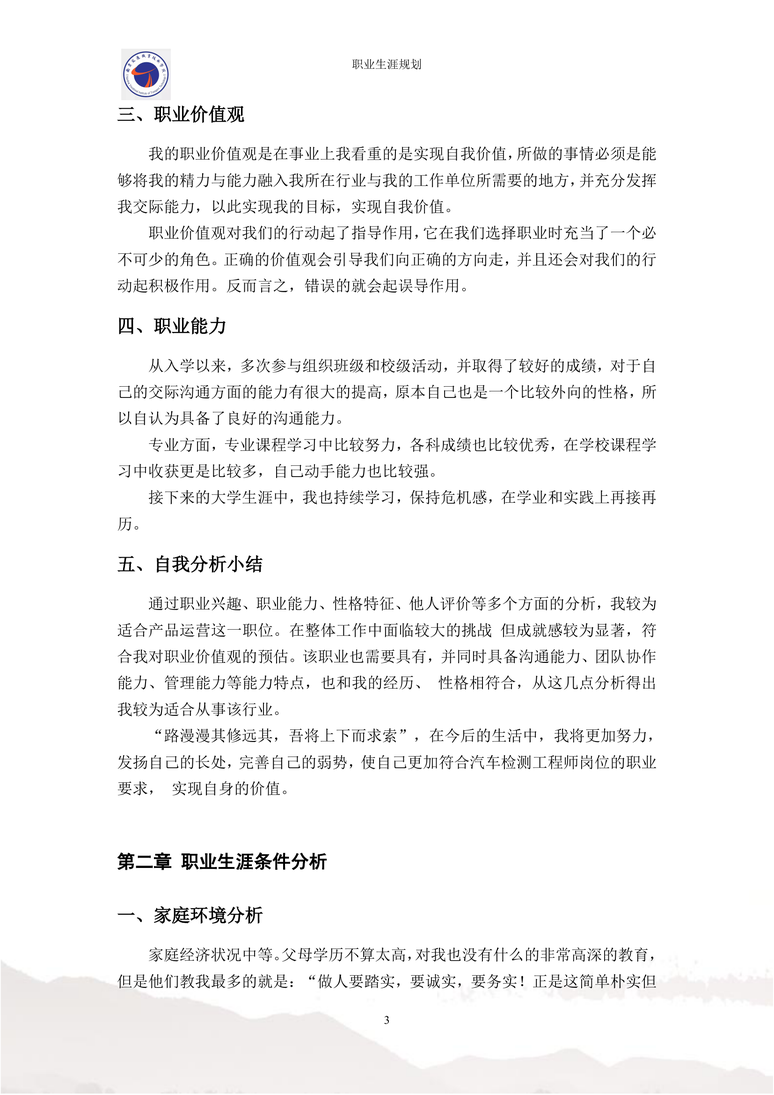 职业生涯规划

三、职业价值观

我的职业价值观是在事业上我看重的是实现自我价值，所做的事情必须是能够将我的精力与能力融入我所在行业与我的工作单位所需要的地方，并充分发挥我交际能力，以此实现我的目标，实现自我价值。

职业价值观对我们的行动起了指导作用，它在我们选择职业时充当了一个必不可少的角色。正确的价值观会引导我们向正确的方向走，并且还会对我们的行动起积极作用。反而言之，错误的就会起误导作用。

四、职业能力

从入学以来，多次参与组织班级和校级活动，并取得了较好的成绩，对于自己的交际沟通方面的能力有很大的提高，原本自己也是一个比较外向的性格，所以自认为具备了良好的沟通能力。

专业方面，专业课程学习中比较努力，各科成绩也比较优秀，在学校课程学习中收获更是比较多，自己动手能力也比较强。

接下来的大学生涯中，我也持续学习，保持危机感，在学业和实践上再接再历。

五、自我分析小结

通过职业兴趣、职业能力、性格特征、他人评价等多个方面的分析，我较为适合产品运营这一职位。在整体工作中面临较大的挑战 但成就感较为显著，符合我对职业价值观的预估。该职业也需要具有，并同时具备沟通能力、团队协作能力、管理能力等能力特点，也和我的经历、 性格相符合，从这几点分析得出我较为适合从事该行业。

“路漫漫其修远其，吾将上下而求索”，在今后的生活中，我将更加努力，发扬自己的长处，完善自己的弱势，使自己更加符合汽车检测工程师岗位的职业要求， 实现自身的价值。

第二章 职业生涯条件分析

一、家庭环境分析

家庭经济状况中等。父母学历不算太高，对我也没有什么的非常高深的教育，但是他们教我最多的就是：“做人要踏实，要诚实，要务实！正是这简单朴实但

3